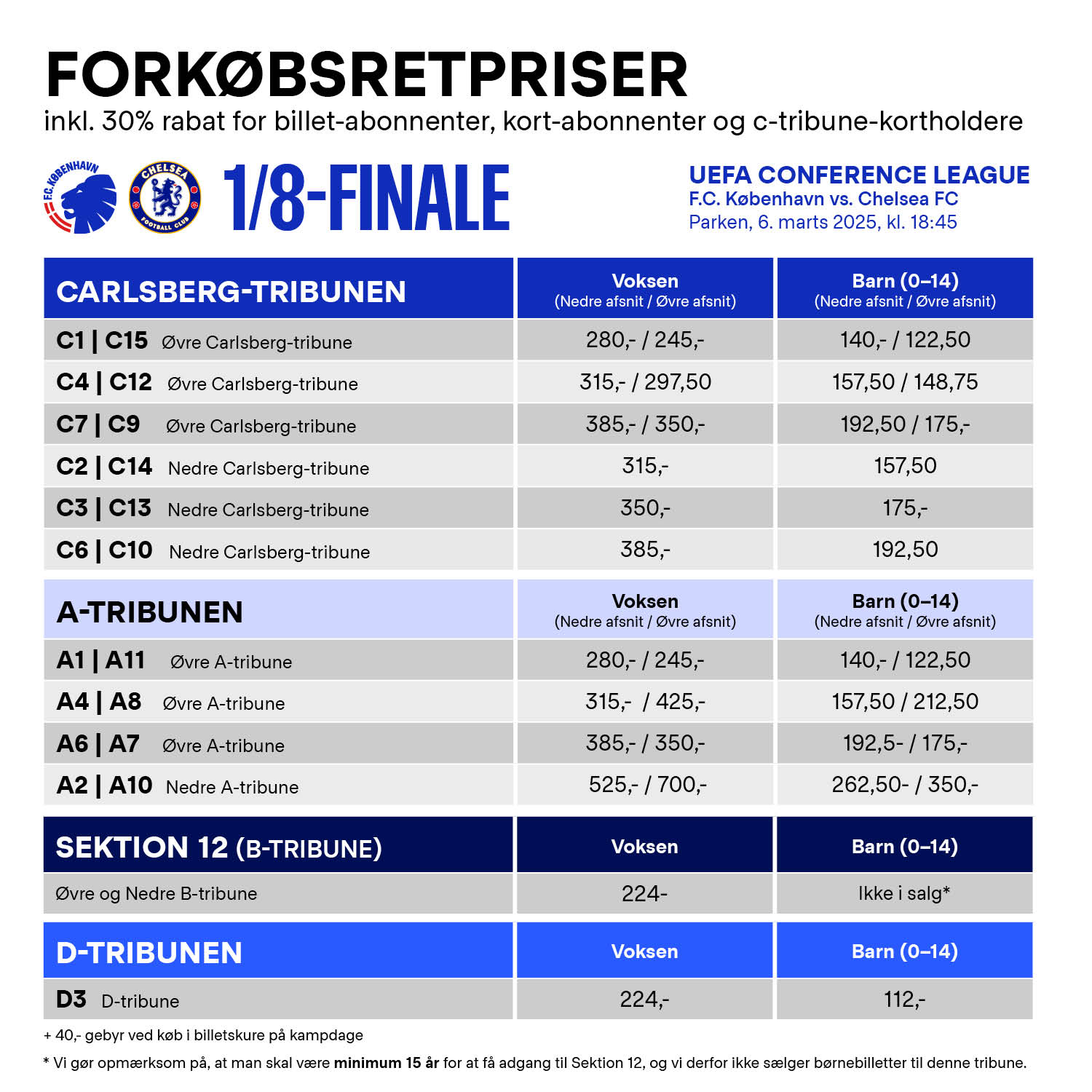 FORKØBSRETPRISER
inkl. 30% rabat for billet-abonnenter, kort-abonnenter og c-tribune-kortholdere

F.C. KØBENHAVN
CHELSEA FOOTBALL CLUB

1/8-FINALE

UEFA CONFERENCE LEAGUE
F.C. København vs. Chelsea FC
Parken, 6. marts 2025, kl. 18:45

| CARLSBERG-TRIBUNEN | Voksen (Nedre afsnit / Øvre afsnit) | Barn (0–14) (Nedre afsnit / Øvre afsnit) |
|---|---|---|
| C1 \| C15 Øvre Carlsberg-tribune | 280,- / 245,- | 140,- / 122,50 |
| C4 \| C12 Øvre Carlsberg-tribune | 315,- / 297,50 | 157,50 / 148,75 |
| C7 \| C9 Øvre Carlsberg-tribune | 385,- / 350,- | 192,50 / 175,- |
| C2 \| C14 Nedre Carlsberg-tribune | 315,- | 157,50 |
| C3 \| C13 Nedre Carlsberg-tribune | 350,- | 175,- |
| C6 \| C10 Nedre Carlsberg-tribune | 385,- | 192,50 |

| A-TRIBUNEN | Voksen (Nedre afsnit / Øvre afsnit) | Barn (0–14) (Nedre afsnit / Øvre afsnit) |
|---|---|---|
| A1 \| A11 Øvre A-tribune | 280,- / 245,- | 140,- / 122,50 |
| A4 \| A8 Øvre A-tribune | 315,- / 425,- | 157,50 / 212,50 |
| A6 \| A7 Øvre A-tribune | 385,- / 350,- | 192,5- / 175,- |
| A2 \| A10 Nedre A-tribune | 525,- / 700,- | 262,50- / 350,- |

| SEKTION 12 (B-TRIBUNE) | Voksen | Barn (0–14) |
|---|---|---|
| Øvre og Nedre B-tribune | 224- | Ikke i salg* |

| D-TRIBUNEN | Voksen | Barn (0–14) |
|---|---|---|
| D3 D-tribune | 224,- | 112,- |

+ 40,- gebyr ved køb i billetskure på kampdage
* Vi gør opmærksom på, at man skal være minimum 15 år for at få adgang til Sektion 12, og vi derfor ikke sælger børnebilletter til denne tribune.